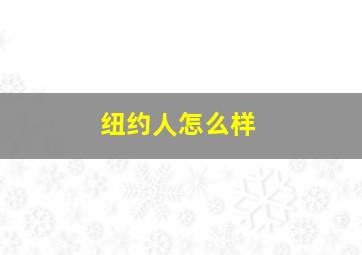 纽约人怎么样